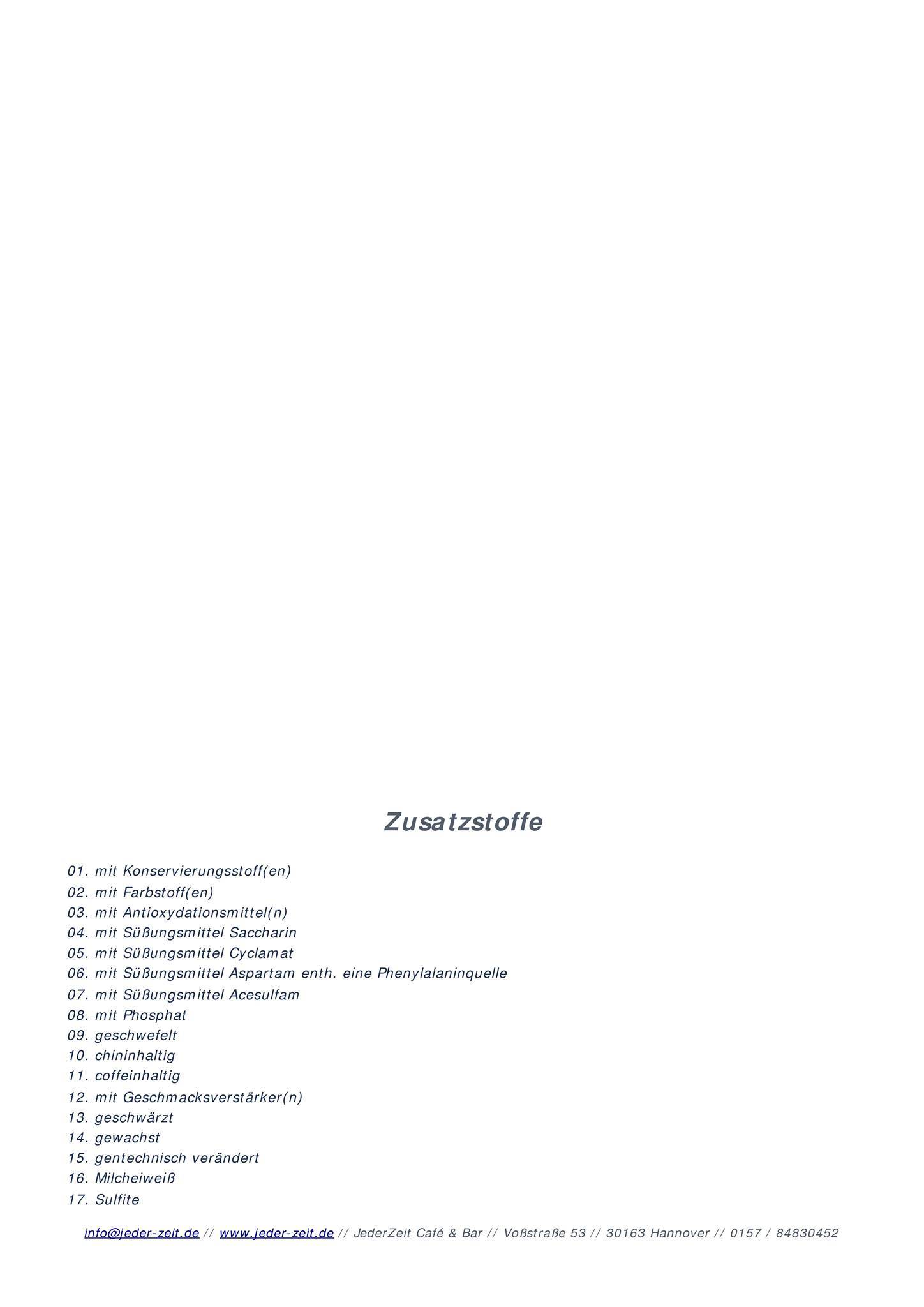 Zusatzstoffe

01. mit Konservierungsstoff(en)
02. mit Farbstoff(en)
03. mit Antioxydationsmittel(n)
04. mit Süßungsmittel Saccharin
05. mit Süßungsmittel Cyclamat
06. mit Süßungsmittel Aspartam enth. eine Phenylalaninquelle
07. mit Süßungsmittel Acesulfam
08. mit Phosphat
09. geschwefelt
10. chininhaltig
11. coffeinhaltig
12. mit Geschmacksverstärker(n)
13. geschwärzt
14. gewachst
15. gentechnisch verändert
16. Milcheiweiß
17. Sulfite

info@jeder-zeit.de // www.jeder-zeit.de // JederZeit Café & Bar // Voßstraße 53 // 30163 Hannover // 0157 / 84830452